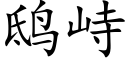 鸱峙